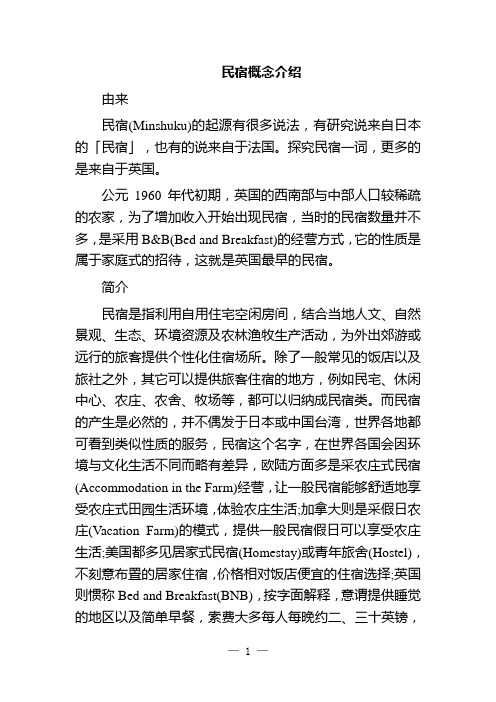 民宿概念介绍

由来

民宿(Minshuku)的起源有很多说法，有研究说来自日本的「民宿」，也有的说来自于法国。探究民宿一词，更多的是来自于英国。

公元 1960 年代初期，英国的西南部与中部人口较稀疏的农家，为了增加收入开始出现民宿，当时的民宿数量并不多，是采用 B&B(Bed and Breakfast)的经营方式，它的性质是属于家庭式的招待，这就是英国最早的民宿。

简介

民宿是指利用自用住宅空闲房间，结合当地人文、自然景观、生态、环境资源及农林渔牧生产活动，为外出郊游或远行的旅客提供个性化住宿场所。除了一般常见的饭店以及旅社之外，其它可以提供旅客住宿的地方，例如民宅、休闲中心、农庄、农舍、牧场等，都可以归纳成民宿类。而民宿的产生是必然的，并不偶发于日本或中国台湾，世界各地都可看到类似性质的服务，民宿这个名字，在世界各国会因环境与文化生活不同而略有差异，欧陆方面多是采农庄式民宿(Accommodation in the Farm)经营，让一般民宿能够舒适地享受农庄式田园生活环境，体验农庄生活;加拿大则是采假日农庄(Vacation Farm)的模式，提供一般民宿假日可以享受农庄生活;美国都多见居家式民宿(Homestay)或青年旅舍(Hostel)，不刻意布置的居家住宿，价格相对饭店便宜的住宿选择;英国则惯称 Bed and Breakfast(BNB)，按字面解释，意谓提供睡觉的地区以及简单早餐，索费大多每人每晚约二、三十英镑，

— 1 —